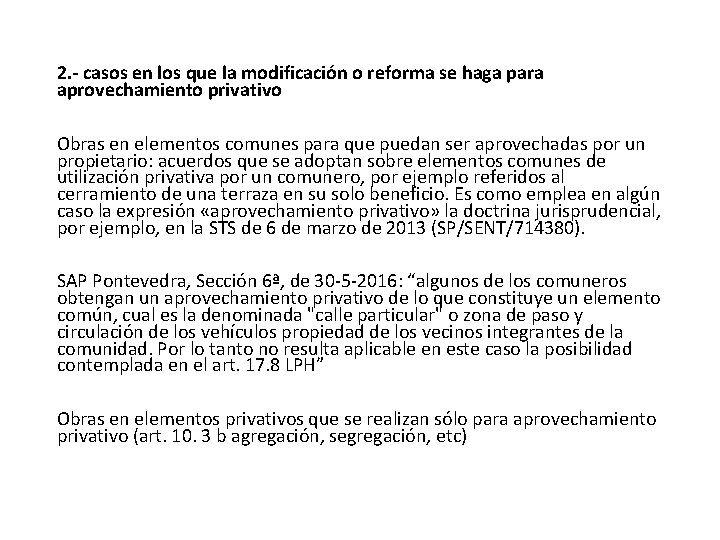 2.- casos en los que la modificación o reforma se haga para aprovechamiento privativo

Obras en elementos comunes para que puedan ser aprovechadas por un propietario: acuerdos que se adoptan sobre elementos comunes de utilización privativa por un comunero, por ejemplo referidos al cerramiento de una terraza en su solo beneficio. Es como emplea en algún caso la expresión «aprovechamiento privativo» la doctrina jurisprudencial, por ejemplo, en la STS de 6 de marzo de 2013 (SP/SENT/714380).

SAP Pontevedra, Sección 6ª, de 30-5-2016: “algunos de los comuneros obtengan un aprovechamiento privativo de lo que constituye un elemento común, cual es la denominada "calle particular" o zona de paso y circulación de los vehículos propiedad de los vecinos integrantes de la comunidad. Por lo tanto no resulta aplicable en este caso la posibilidad contemplada en el art. 17.8 LPH”

Obras en elementos privativos que se realizan sólo para aprovechamiento privativo (art. 10. 3 b agregación, segregación, etc)